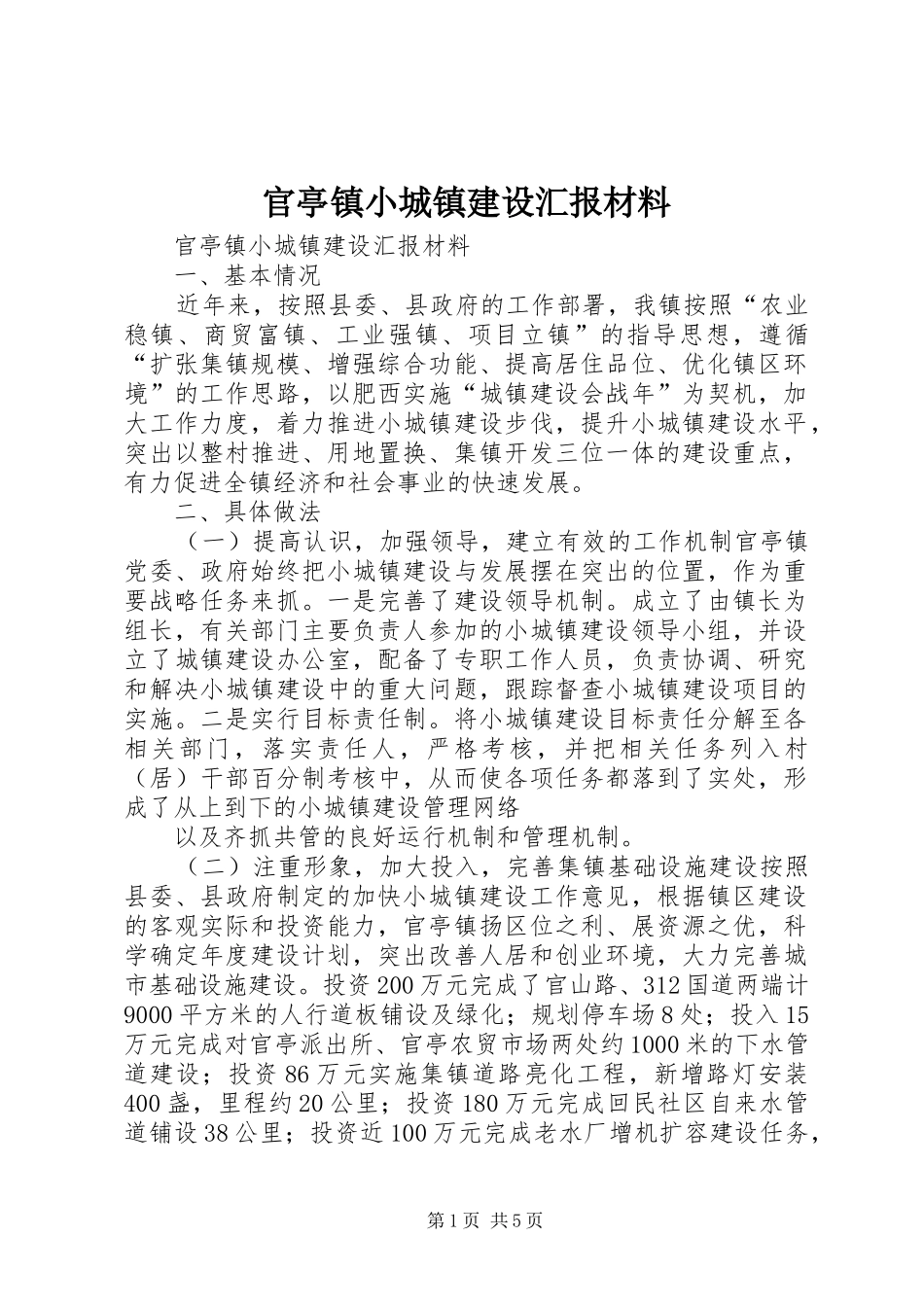 官亭镇小城镇建设汇报材料

官亭镇小城镇建设汇报材料

一、基本情况

近年来，按照县委、县政府的工作部署，我镇按照“农业稳镇、商贸富镇、工业强镇、项目立镇”的指导思想，遵循“扩张集镇规模、增强综合功能、提高居住品位、优化镇区环境”的工作思路，以肥西实施“城镇建设会战年”为契机，加大工作力度，着力推进小城镇建设步伐，提升小城镇建设水平，突出以整村推进、用地置换、集镇开发三位一体的建设重点，有力促进全镇经济和社会事业的快速发展。

二、具体做法

（一）提高认识，加强领导，建立有效的工作机制官亭镇党委、政府始终把小城镇建设与发展摆在突出的位置，作为重要战略任务来抓。一是完善了建设领导机制。成立了由镇长为组长，有关部门主要负责人参加的小城镇建设领导小组，并设立了城镇建设办公室，配备了专职工作人员，负责协调、研究和解决小城镇建设中的重大问题，跟踪督查小城镇建设项目的实施。二是实行目标责任制。将小城镇建设目标责任分解至各相关部门，落实责任人，严格考核，并把相关任务列入村（居）干部百分制考核中，从而使各项任务都落到了实处，形成了从上到下的小城镇建设管理网络

以及齐抓共管的良好运行机制和管理机制。

（二）注重形象，加大投入，完善集镇基础设施建设按照县委、县政府制定的加快小城镇建设工作意见，根据镇区建设的客观实际和投资能力，官亭镇扬区位之利、展资源之优，科学确定年度建设计划，突出改善人居和创业环境，大力完善城市基础设施建设。投资200万元完成了官山路、312国道两端计9000平方米的人行道板铺设及绿化；规划停车场8处；投入15万元完成对官亭派出所、官亭农贸市场两处约1000米的下水管道建设；投资86万元实施集镇道路亮化工程，新增路灯安装400盏，里程约20公里；投资180万元完成回民社区自来水管道铺设38公里；投资近100万元完成老水厂增机扩容建设任务，

第1页 共5页